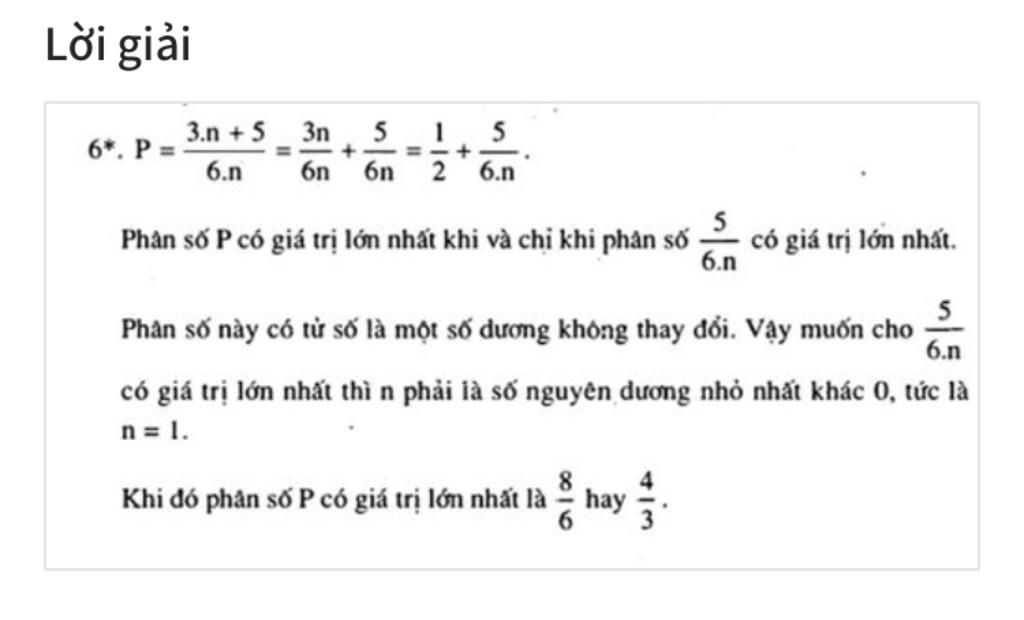 Lời giải

6*. $P = \frac{3.n + 5}{6.n} = \frac{3n}{6n} + \frac{5}{6n} = \frac{1}{2} + \frac{5}{6.n}$.

Phân số P có giá trị lớn nhất khi và chỉ khi phân số $\frac{5}{6.n}$ có giá trị lớn nhất.

Phân số này có tử số là một số dương không thay đổi. Vậy muốn cho $\frac{5}{6.n}$ có giá trị lớn nhất thì n phải là số nguyên dương nhỏ nhất khác 0, tức là $n = 1$.

Khi đó phân số P có giá trị lớn nhất là $\frac{8}{6}$ hay $\frac{4}{3}$.